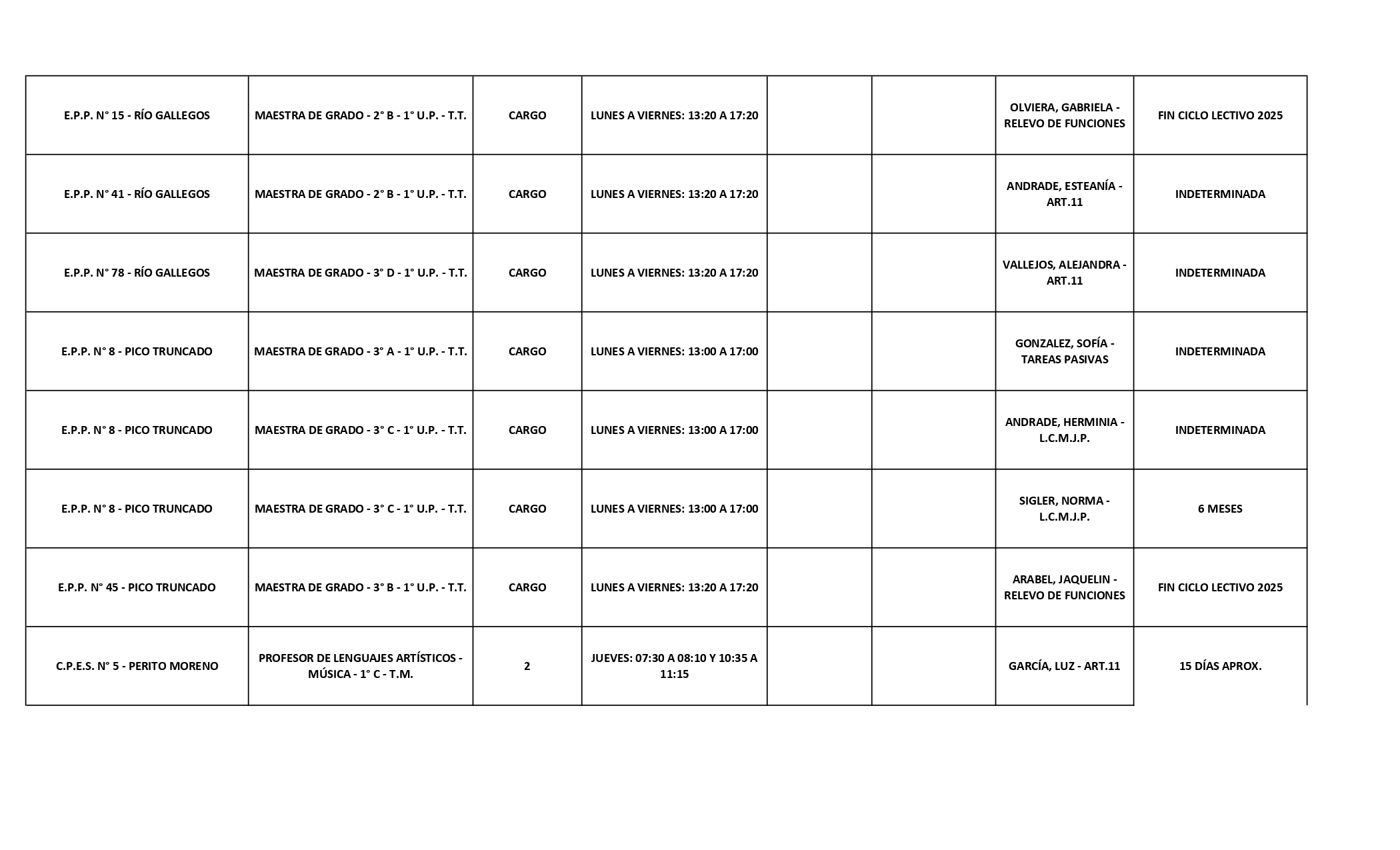 | | | | | | | | |
|---|---|---|---|---|---|---|---|
| E.P.P. N° 15 - RÍO GALLEGOS | MAESTRA DE GRADO - 2° B - 1° U.P. - T.T. | CARGO | LUNES A VIERNES: 13:20 A 17:20 | | | OLVIERA, GABRIELA - RELEVO DE FUNCIONES | FIN CICLO LECTIVO 2025 |
| E.P.P. N° 41 - RÍO GALLEGOS | MAESTRA DE GRADO - 2° B - 1° U.P. - T.T. | CARGO | LUNES A VIERNES: 13:20 A 17:20 | | | ANDRADE, ESTEANÍA - ART.11 | INDETERMINADA |
| E.P.P. N° 78 - RÍO GALLEGOS | MAESTRA DE GRADO - 3° D - 1° U.P. - T.T. | CARGO | LUNES A VIERNES: 13:20 A 17:20 | | | VALLEJOS, ALEJANDRA - ART.11 | INDETERMINADA |
| E.P.P. N° 8 - PICO TRUNCADO | MAESTRA DE GRADO - 3° A - 1° U.P. - T.T. | CARGO | LUNES A VIERNES: 13:00 A 17:00 | | | GONZALEZ, SOFÍA - TAREAS PASIVAS | INDETERMINADA |
| E.P.P. N° 8 - PICO TRUNCADO | MAESTRA DE GRADO - 3° C - 1° U.P. - T.T. | CARGO | LUNES A VIERNES: 13:00 A 17:00 | | | ANDRADE, HERMINIA - L.C.M.J.P. | INDETERMINADA |
| E.P.P. N° 8 - PICO TRUNCADO | MAESTRA DE GRADO - 3° C - 1° U.P. - T.T. | CARGO | LUNES A VIERNES: 13:00 A 17:00 | | | SIGLER, NORMA - L.C.M.J.P. | 6 MESES |
| E.P.P. N° 45 - PICO TRUNCADO | MAESTRA DE GRADO - 3° B - 1° U.P. - T.T. | CARGO | LUNES A VIERNES: 13:20 A 17:20 | | | ARABEL, JAQUELIN - RELEVO DE FUNCIONES | FIN CICLO LECTIVO 2025 |
| C.P.E.S. N° 5 - PERITO MORENO | PROFESOR DE LENGUAJES ARTÍSTICOS - MÚSICA - 1° C - T.M. | 2 | JUEVES: 07:30 A 08:10 Y 10:35 A 11:15 | | | GARCÍA, LUZ - ART.11 | 15 DÍAS APROX. |